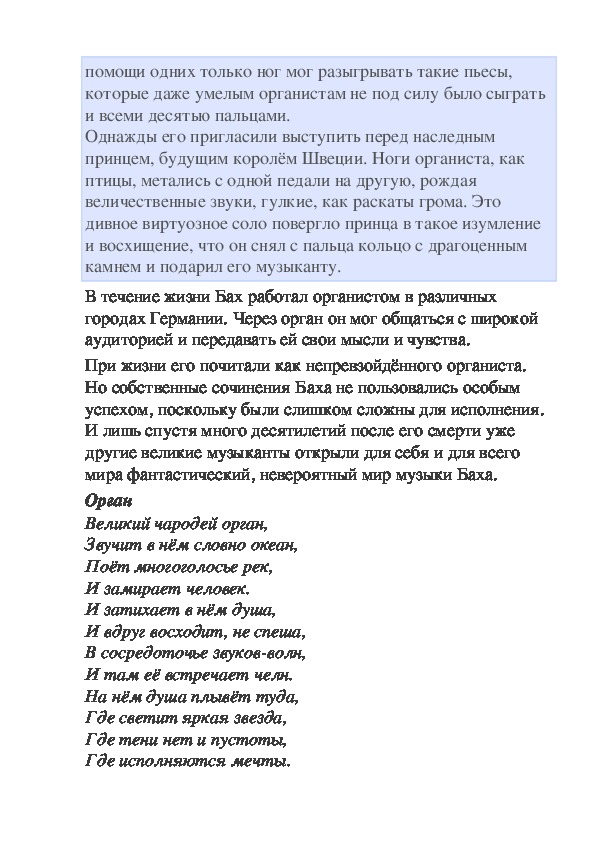 помощи одних только ног мог разыгрывать такие пьесы, которые даже умелым органистам не под силу было сыграть и всеми десятью пальцами.
Однажды его пригласили выступить перед наследным принцем, будущим королём Швеции. Ноги органиста, как птицы, метались с одной педали на другую, рождая величественные звуки, гулкие, как раскаты грома. Это дивное виртуозное соло повергло принца в такое изумление и восхищение, что он снял с пальца кольцо с драгоценным камнем и подарил его музыканту.

В течение жизни Бах работал органистом в различных городах Германии. Через орган он мог общаться с широкой аудиторией и передавать ей свои мысли и чувства.

При жизни его почитали как непревзойдённого органиста. Но собственные сочинения Баха не пользовались особым успехом, поскольку были слишком сложны для исполнения. И лишь спустя много десятилетий после его смерти уже другие великие музыканты открыли для себя и для всего мира фантастический, невероятный мир музыки Баха.

Орган
Великий чародей орган,
Звучит в нём словно океан,
Поёт многоголосье рек,
И замирает человек.
И затихает в нём душа,
И вдруг восходит, не спеша,
В сосредоточье звуков-волн,
И там её встречает челн.
На нём душа плывёт туда,
Где светит яркая звезда,
Где тени нет и пустоты,
Где исполняются мечты.